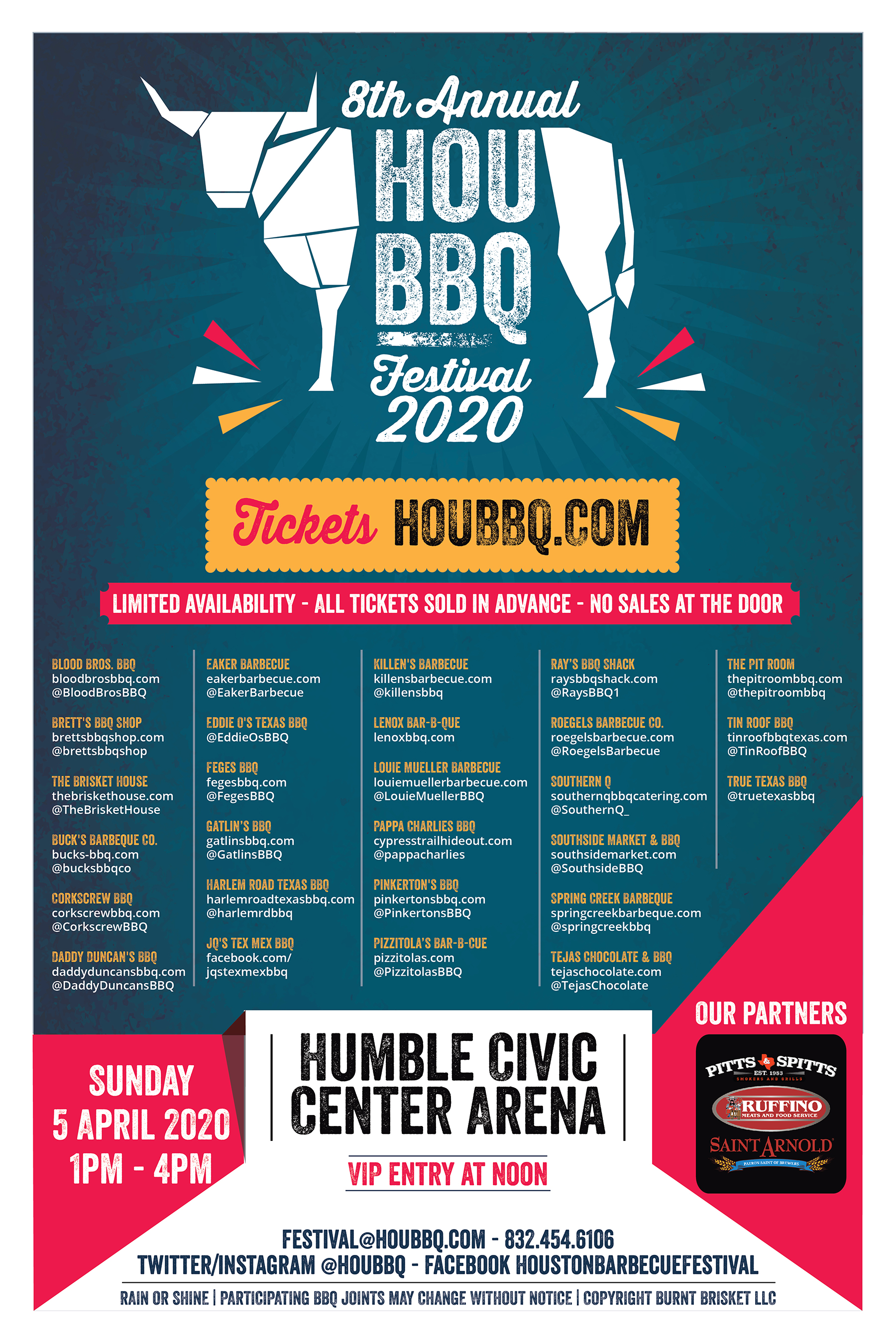 8th Annual
HOU
BBQ
Festival
2020

Tickets HOUBBQ.COM

LIMITED AVAILABILITY - ALL TICKETS SOLD IN ADVANCE - NO SALES AT THE DOOR

BLOOD BROS. BBQ
bloodbrosbbq.com
@BloodBrosBBQ

BRETT'S BBQ SHOP
brettsbbqshop.com
@brettsbbqshop

THE BRISKET HOUSE
thebriskethouse.com
@TheBrisketHouse

BUCK'S BARBEQUE CO.
bucks-bbq.com
@bucksbbqco

CORKSCREW BBQ
corkscrewbbq.com
@CorkscrewBBQ

DADDY DUNCAN'S BBQ
daddyduncansbbq.com
@DaddyDuncansBBQ

EAKER BARBECUE
eakerbarbecue.com
@EakerBarbecue

EDDIE O'S TEXAS BBQ
@EddieOsBBQ

FEGES BBQ
fegesbbq.com
@FegesBBQ

GATLIN'S BBQ
gatlinsbbq.com
@GatlinsBBQ

HARLEM ROAD TEXAS BBQ
harlemroadtexasbbq.com
@harlemrdbbq

JQ'S TEX MEX BBQ
facebook.com/
jqstexmexbbq

KILLEN'S BARBECUE
killensbarbecue.com
@killensbbq

LENOX BAR-B-QUE
lenoxbbq.com

LOUIE MUELLER BARBECUE
louiemuellerbarbecue.com
@LouieMuellerBBQ

PAPPA CHARLIES BBQ
cypresstrailhideout.com
@pappacharlies

PINKERTON'S BBQ
pinkertonsbbq.com
@PinkertonsBBQ

PIZZITOLA'S BAR-B-CUE
pizzitolas.com
@PizzitolasBBQ

RAY'S BBQ SHACK
raysbbqshack.com
@RaysBBQ1

ROEGELS BARBECUE CO.
roegelsbarbecue.com
@RoegelsBarbecue

SOUTHERN Q
southernqbbqcatering.com
@SouthernQ_

SOUTHSIDE MARKET & BBQ
southsidemarket.com
@SouthsideBBQ

SPRING CREEK BARBEQUE
springcreekbarbeque.com
@springcreekbbq

TEJAS CHOCOLATE & BBQ
tejaschocolate.com
@TejasChocolate

THE PIT ROOM
thepitroombbq.com
@thepitroombbq

TIN ROOF BBQ
tinroofbbqtexas.com
@TinRoofBBQ

TRUE TEXAS BBQ
@truetexasbbq

SUNDAY
5 APRIL 2020
1PM - 4PM

HUMBLE CIVIC
CENTER ARENA

VIP ENTRY AT NOON

OUR PARTNERS

PITTS & SPITTS
EST. 1983
SMOKERS AND GRILLS
RUFFINO
MEATS AND FOOD SERVICE
SAINT ARNOLD
PATRON SAINT OF BREWERS

FESTIVAL@HOUBBQ.COM - 832.454.6106
TWITTER/INSTAGRAM @HOUBBQ - FACEBOOK HOUSTONBARBECUEFESTIVAL
RAIN OR SHINE | PARTICIPATING BBQ JOINTS MAY CHANGE WITHOUT NOTICE | COPYRIGHT BURNT BRISKET LLC